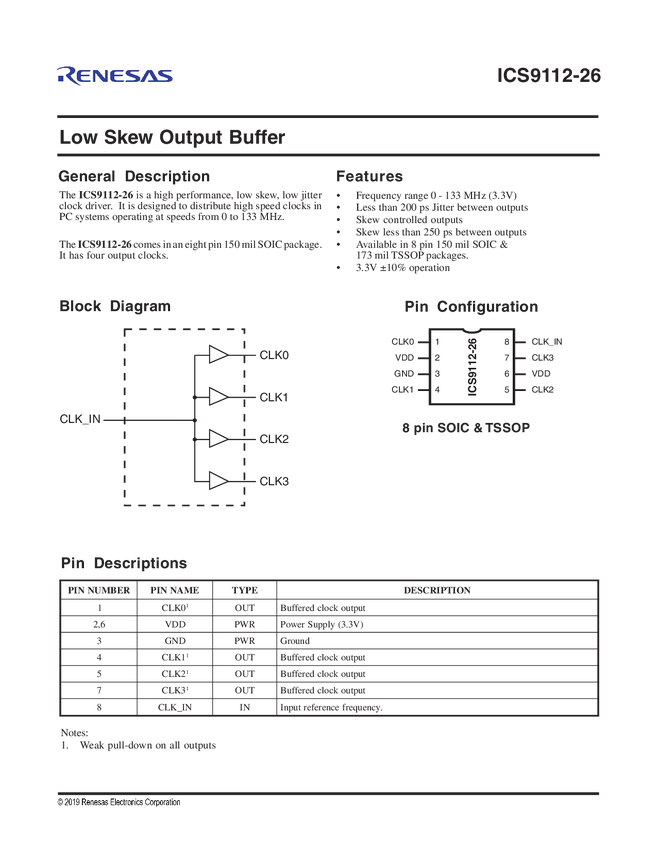 RENESAS

ICS9112-26

Low Skew Output Buffer

General Description

The ICS9112-26 is a high performance, low skew, low jitter clock driver. It is designed to distribute high speed clocks in PC systems operating at speeds from 0 to 133 MHz.

The ICS9112-26 comes in an eight pin 150 mil SOIC package. It has four output clocks.

Features

• Frequency range 0 - 133 MHz (3.3V)
• Less than 200 ps Jitter between outputs
• Skew controlled outputs
• Skew less than 250 ps between outputs
• Available in 8 pin 150 mil SOIC & 173 mil TSSOP packages.
• 3.3V ±10% operation

Block Diagram

CLK_IN
CLK0
CLK1
CLK2
CLK3

Pin Configuration

CLK0 1
VDD 2
GND 3
CLK1 4
ICS9112-26
8 CLK_IN
7 CLK3
6 VDD
5 CLK2

8 pin SOIC & TSSOP

Pin Descriptions

| PIN NUMBER | PIN NAME | TYPE | DESCRIPTION |
|---|---|---|---|
| 1 | CLK0$^1$ | OUT | Buffered clock output |
| 2,6 | VDD | PWR | Power Supply (3.3V) |
| 3 | GND | PWR | Ground |
| 4 | CLK1$^1$ | OUT | Buffered clock output |
| 5 | CLK2$^1$ | OUT | Buffered clock output |
| 7 | CLK3$^1$ | OUT | Buffered clock output |
| 8 | CLK_IN | IN | Input reference frequency. |

Notes:
1. Weak pull-down on all outputs

© 2019 Renesas Electronics Corporation